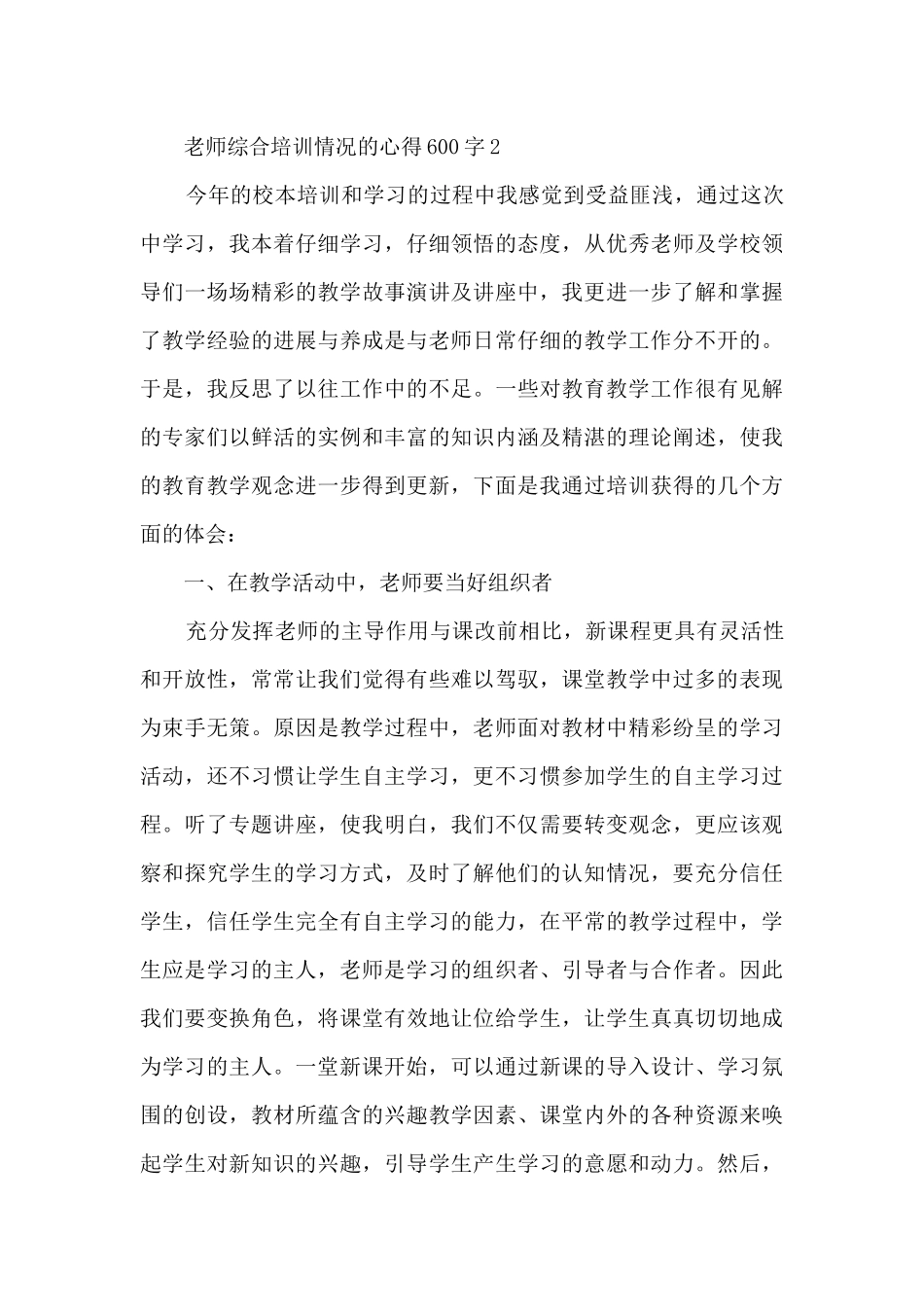 老师综合培训情况的心得600字2

今年的校本培训和学习的过程中我感觉到受益匪浅，通过这次中学习，我本着仔细学习，仔细领悟的态度，从优秀老师及学校领导们一场场精彩的教学故事演讲及讲座中，我更进一步了解和掌握了教学经验的进展与养成是与老师日常仔细的教学工作分不开的。于是，我反思了以往工作中的不足。一些对教育教学工作很有见解的专家们以鲜活的实例和丰富的知识内涵及精湛的理论阐述，使我的教育教学观念进一步得到更新，下面是我通过培训获得的几个方面的体会：

一、在教学活动中，老师要当好组织者

充分发挥老师的主导作用与课改前相比，新课程更具有灵活性和开放性，常常让我们觉得有些难以驾驭，课堂教学中过多的表现为束手无策。原因是教学过程中，老师面对教材中精彩纷呈的学习活动，还不习惯让学生自主学习，更不习惯参加学生的自主学习过程。听了专题讲座，使我明白，我们不仅需要转变观念，更应该观察和探究学生的学习方式，及时了解他们的认知情况，要充分信任学生，信任学生完全有自主学习的能力，在平常的教学过程中，学生应是学习的主人，老师是学习的组织者、引导者与合作者。因此我们要变换角色，将课堂有效地让位给学生，让学生真真切切地成为学习的主人。一堂新课开始，可以通过新课的导入设计、学习氛围的创设，教材所蕴含的兴趣教学因素、课堂内外的各种资源来唤起学生对新知识的兴趣，引导学生产生学习的意愿和动力。然后，